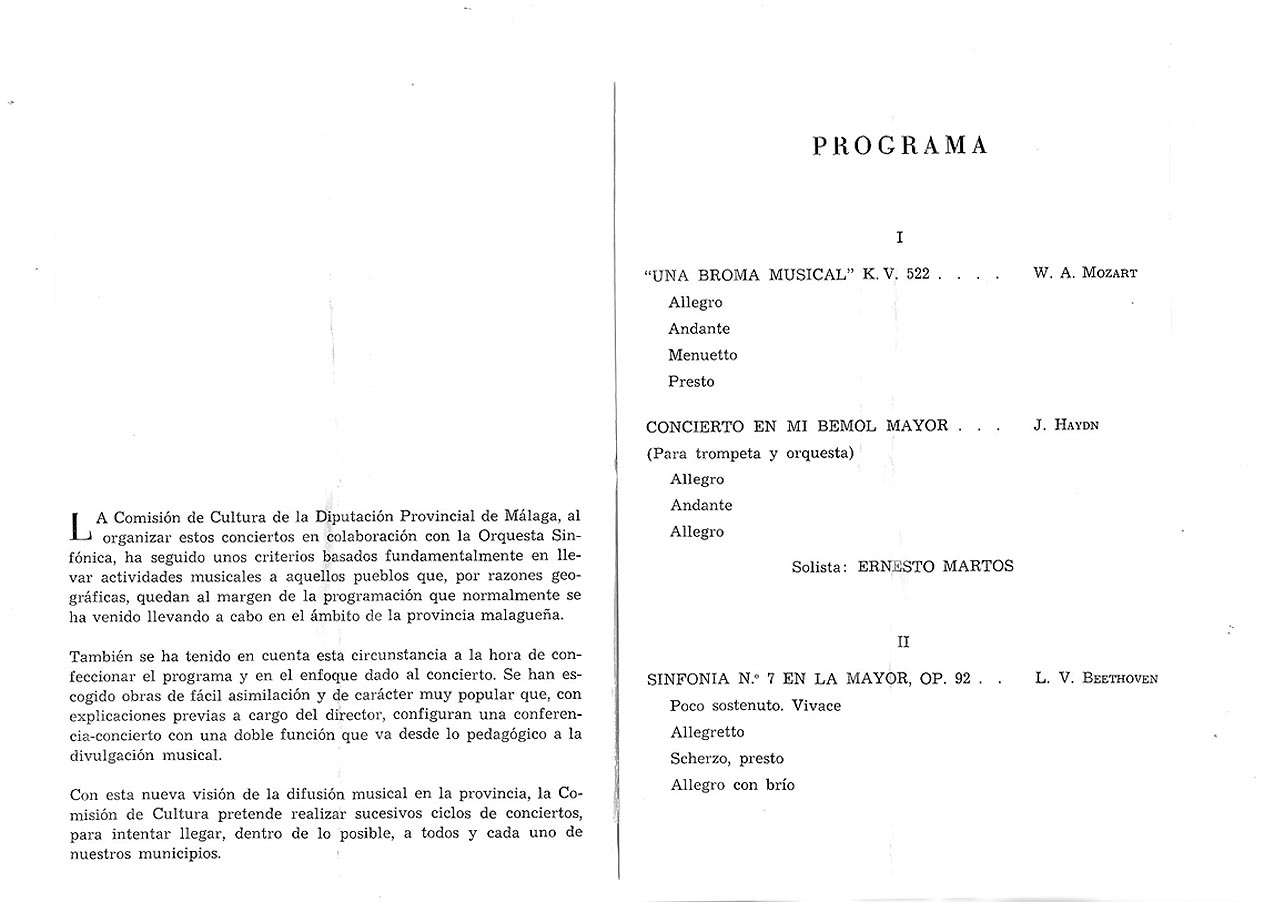 LA Comisión de Cultura de la Diputación Provincial de Málaga, al organizar estos conciertos en colaboración con la Orquesta Sinfónica, ha seguido unos criterios basados fundamentalmente en llevar actividades musicales a aquellos pueblos que, por razones geográficas, quedan al margen de la programación que normalmente se ha venido llevando a cabo en el ámbito de la provincia malagueña.

También se ha tenido en cuenta esta circunstancia a la hora de confeccionar el programa y en el enfoque dado al concierto. Se han escogido obras de fácil asimilación y de carácter muy popular que, con explicaciones previas a cargo del director, configuran una conferencia-concierto con una doble función que va desde lo pedagógico a la divulgación musical.

Con esta nueva visión de la difusión musical en la provincia, la Comisión de Cultura pretende realizar sucesivos ciclos de conciertos, para intentar llegar, dentro de lo posible, a todos y cada uno de nuestros municipios.

PROGRAMA

I

"UNA BROMA MUSICAL" K. V. 522 . . . . W. A. MOZART

Allegro
Andante
Menuetto
Presto

CONCIERTO EN MI BEMOL MAYOR . . . J. HAYDN

(Para trompeta y orquesta)
Allegro
Andante
Allegro

Solista: ERNESTO MARTOS

II

SINFONIA N.º 7 EN LA MAYOR, OP. 92 . . L. V. BEETHOVEN

Poco sostenuto. Vivace
Allegretto
Scherzo, presto
Allegro con brío